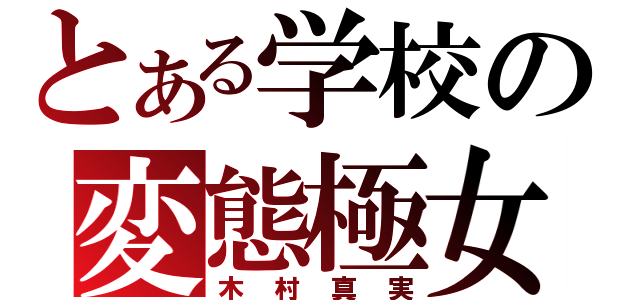 とある学校の
変態極女
木村真実